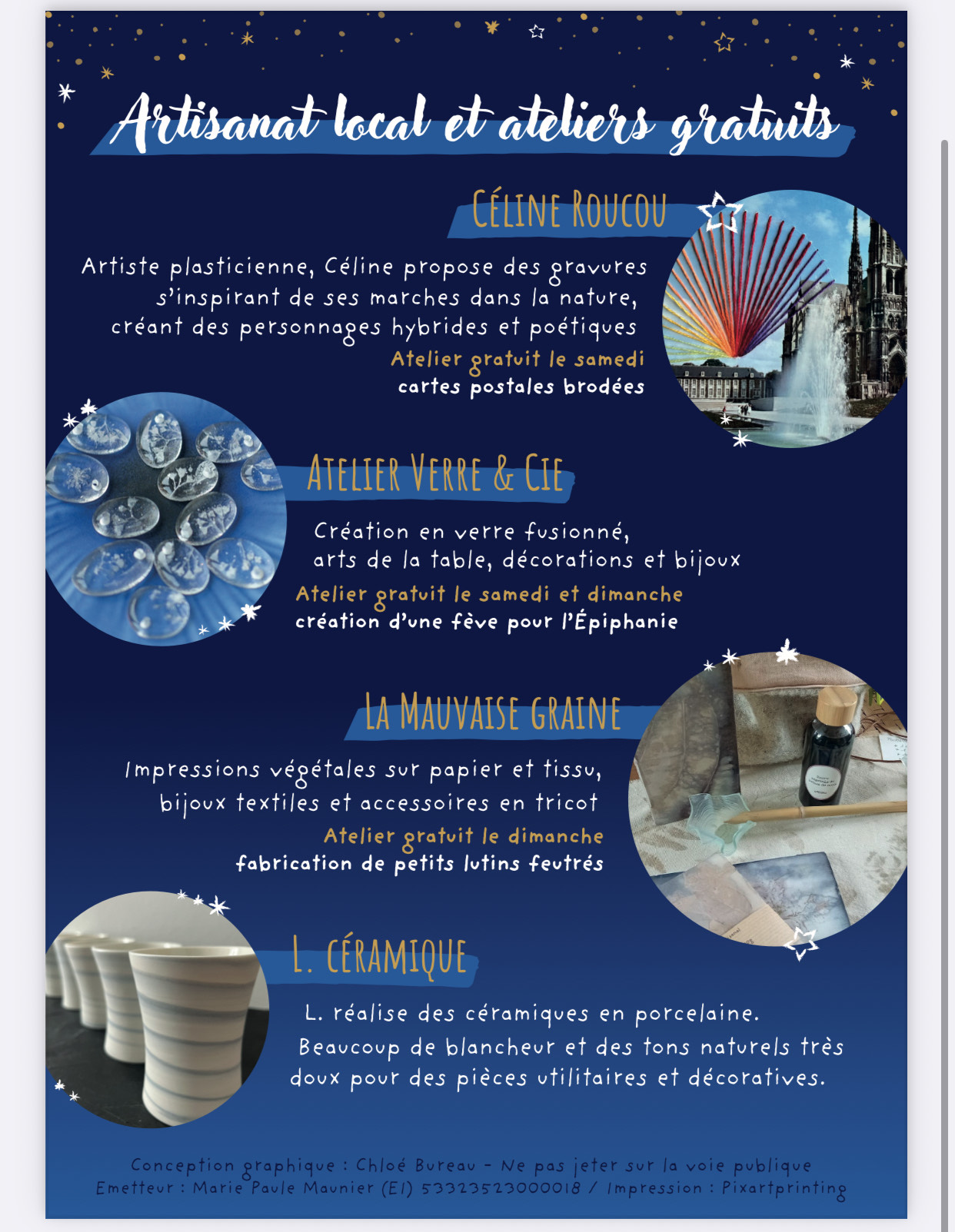 Artisanat local et ateliers gratuits

CÉLINE ROUCOU

Artiste plasticienne, Céline propose des gravures s'inspirant de ses marches dans la nature, créant des personnages hybrides et poétiques

Atelier gratuit le samedi
cartes postales brodées

ATELIER VERRE & CIE

Création en verre fusionné, arts de la table, décorations et bijoux

Atelier gratuit le samedi et dimanche
création d'une fève pour l'Épiphanie

LA MAUVAISE GRAINE

Impressions végétales sur papier et tissu, bijoux textiles et accessoires en tricot

Atelier gratuit le dimanche
fabrication de petits lutins feutrés

L. CÉRAMIQUE

L. réalise des céramiques en porcelaine. Beaucoup de blancheur et des tons naturels très doux pour des pièces utilitaires et décoratives.

Conception graphique : Chloé Bureau - Ne pas jeter sur la voie publique
Emetteur : Marie Paule Maunier (EI) 53323523000018 / Impression : Pixartprinting